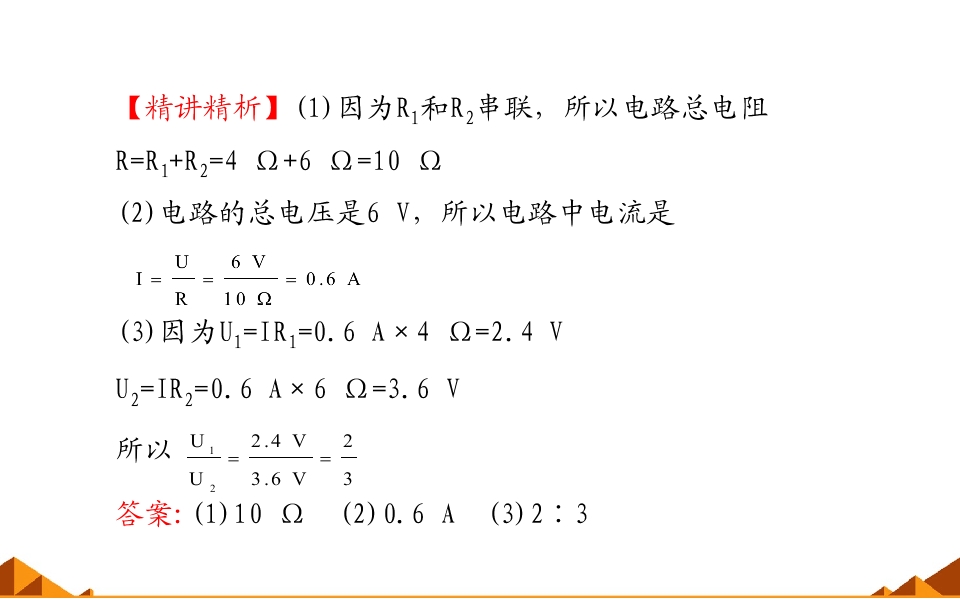 【精讲精析】(1)因为$R_1$和$R_2$串联，所以电路总电阻

$R=R_1+R_2=4\ \Omega+6\ \Omega=10\ \Omega$

(2)电路的总电压是6 V，所以电路中电流是

$I=\frac{U}{R}=\frac{6\ V}{10\ \Omega}=0.6\ A$

(3)因为$U_1=IR_1=0.6\ A\times4\ \Omega=2.4\ V$

$U_2=IR_2=0.6\ A\times6\ \Omega=3.6\ V$

所以 $\frac{U_1}{U_2}=\frac{2.4\ V}{3.6\ V}=\frac{2}{3}$

答案: (1)10 Ω (2)0.6 A (3)2∶3